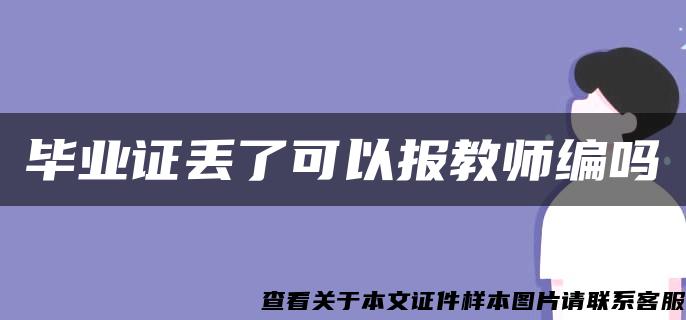 毕业证丢了可以报教师编吗

查看关于本文证件样本图片请联系客服